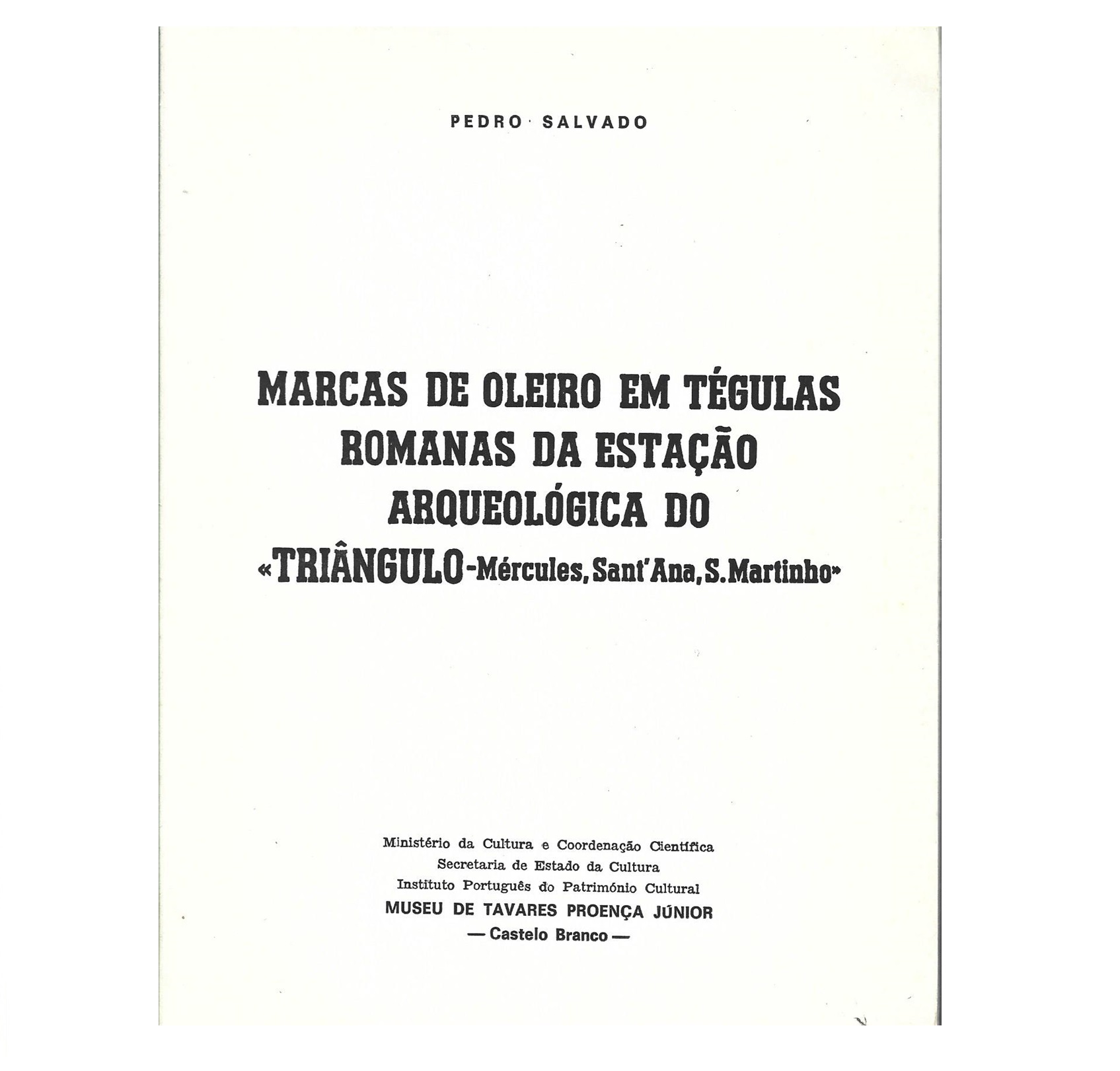 PEDRO SALVADO

MARCAS DE OLEIRO EM TÉGULAS ROMANAS DA ESTAÇÃO ARQUEOLÓGICA DO «TRIÂNGULO-Mércules, Sant'Ana, S. Martinho»

Ministério da Cultura e Coordenação Científica
Secretaria de Estado da Cultura
Instituto Português do Património Cultural
MUSEU DE TAVARES PROENÇA JÚNIOR
— Castelo Branco —